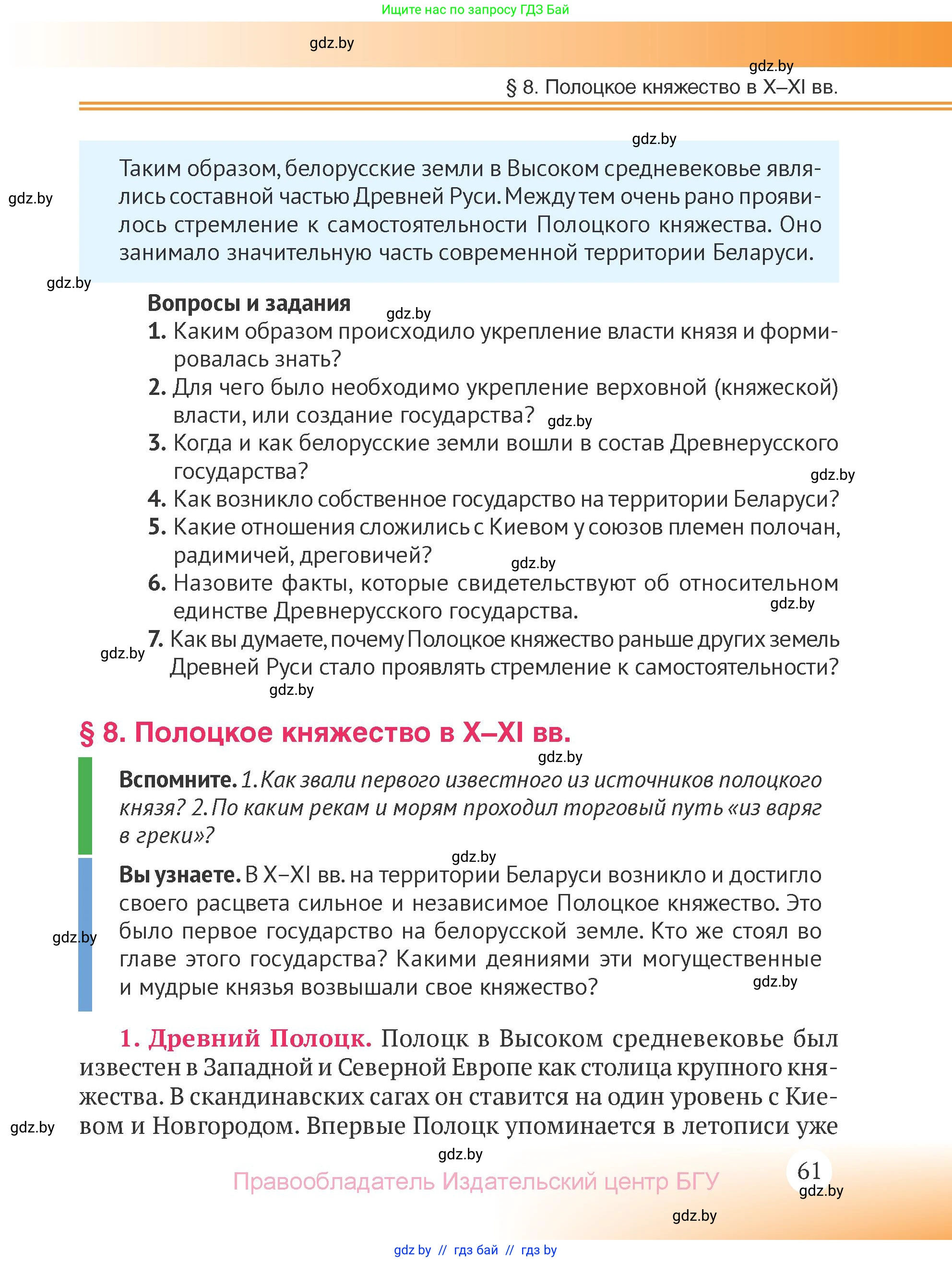 Ищите нас по запросу ГДЗ Бай

gdz.by

gdz.by

§ 8. Полоцкое княжество в X–XI вв.

gdz.by

Таким образом, белорусские земли в Высоком средневековье являлись составной частью Древней Руси. Между тем очень рано проявилось стремление к самостоятельности Полоцкого княжества. Оно занимало значительную часть современной территории Беларуси.

gdz.by

gdz.by

Вопросы и задания

gdz.by

1. Каким образом происходило укрепление власти князя и формировалась знать?
2. Для чего было необходимо укрепление верховной (княжеской) власти, или создание государства? gdz.by
3. Когда и как белорусские земли вошли в состав Древнерусского государства?
gdz.by
4. Как возникло собственное государство на территории Беларуси?
5. Какие отношения сложились с Киевом у союзов племен полочан, радимичей, дреговичей?
gdz.by
6. Назовите факты, которые свидетельствуют об относительном единстве Древнерусского государства.
gdz.by
gdz.by
7. Как вы думаете, почему Полоцкое княжество раньше других земель Древней Руси стало проявлять стремление к самостоятельности?
gdz.by

§ 8. Полоцкое княжество в X–XI вв.

gdz.by

Вспомните. 1. Как звали первого известного из источников полоцкого князя? 2. По каким рекам и морям проходил торговый путь «из варяг в греки»?

gdz.by

Вы узнаете. В X–XI вв. на территории Беларуси возникло и достигло своего расцвета сильное и независимое Полоцкое княжество. Это было первое государство на белорусской земле. Кто же стоял во главе этого государства? Какими деяниями эти могущественные и мудрые князья возвышали свое княжество?

gdz.by

gdz.by

1. Древний Полоцк. Полоцк в Высоком средневековье был известен в Западной и Северной Европе как столица крупного княжества. В скандинавских сагах он ставится на один уровень с Киевом и Новгородом. Впервые Полоцк упоминается в летописи уже

gdz.by

gdz.by

Правообладатель Издательский центр БГУ

61

gdz.by

gdz.by

gdz.by // гдз бай // гдз by